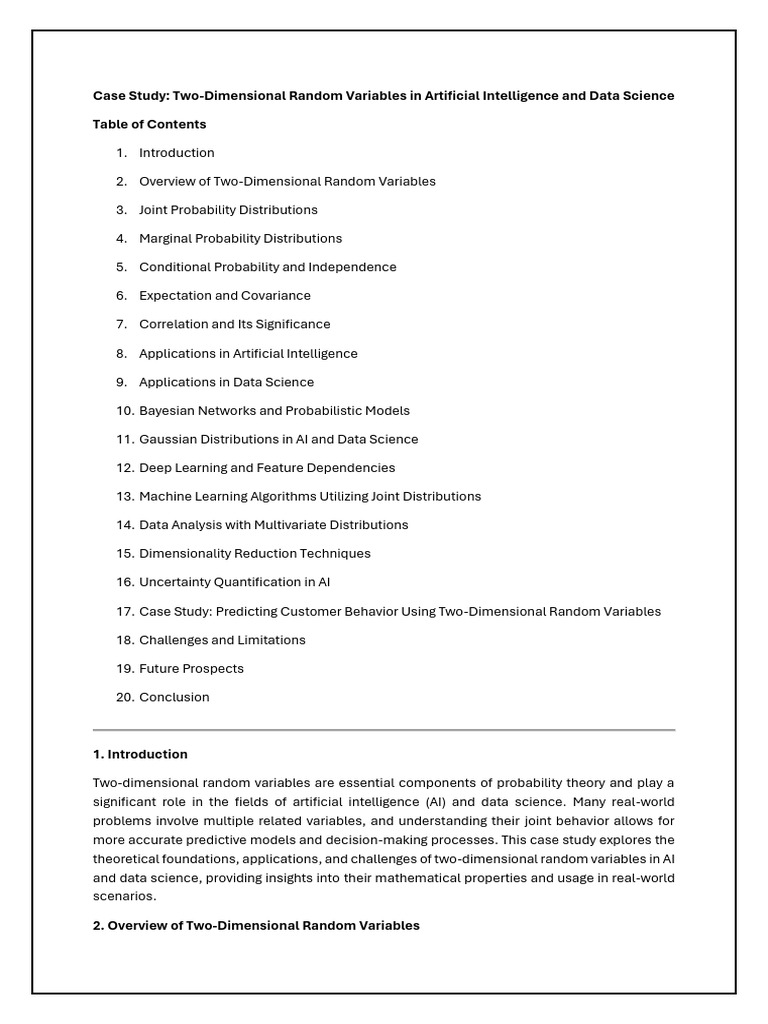 Case Study: Two-Dimensional Random Variables in Artificial Intelligence and Data Science

Table of Contents

1. Introduction
2. Overview of Two-Dimensional Random Variables
3. Joint Probability Distributions
4. Marginal Probability Distributions
5. Conditional Probability and Independence
6. Expectation and Covariance
7. Correlation and Its Significance
8. Applications in Artificial Intelligence
9. Applications in Data Science
10. Bayesian Networks and Probabilistic Models
11. Gaussian Distributions in AI and Data Science
12. Deep Learning and Feature Dependencies
13. Machine Learning Algorithms Utilizing Joint Distributions
14. Data Analysis with Multivariate Distributions
15. Dimensionality Reduction Techniques
16. Uncertainty Quantification in AI
17. Case Study: Predicting Customer Behavior Using Two-Dimensional Random Variables
18. Challenges and Limitations
19. Future Prospects
20. Conclusion

1. Introduction

Two-dimensional random variables are essential components of probability theory and play a significant role in the fields of artificial intelligence (AI) and data science. Many real-world problems involve multiple related variables, and understanding their joint behavior allows for more accurate predictive models and decision-making processes. This case study explores the theoretical foundations, applications, and challenges of two-dimensional random variables in AI and data science, providing insights into their mathematical properties and usage in real-world scenarios.

2. Overview of Two-Dimensional Random Variables